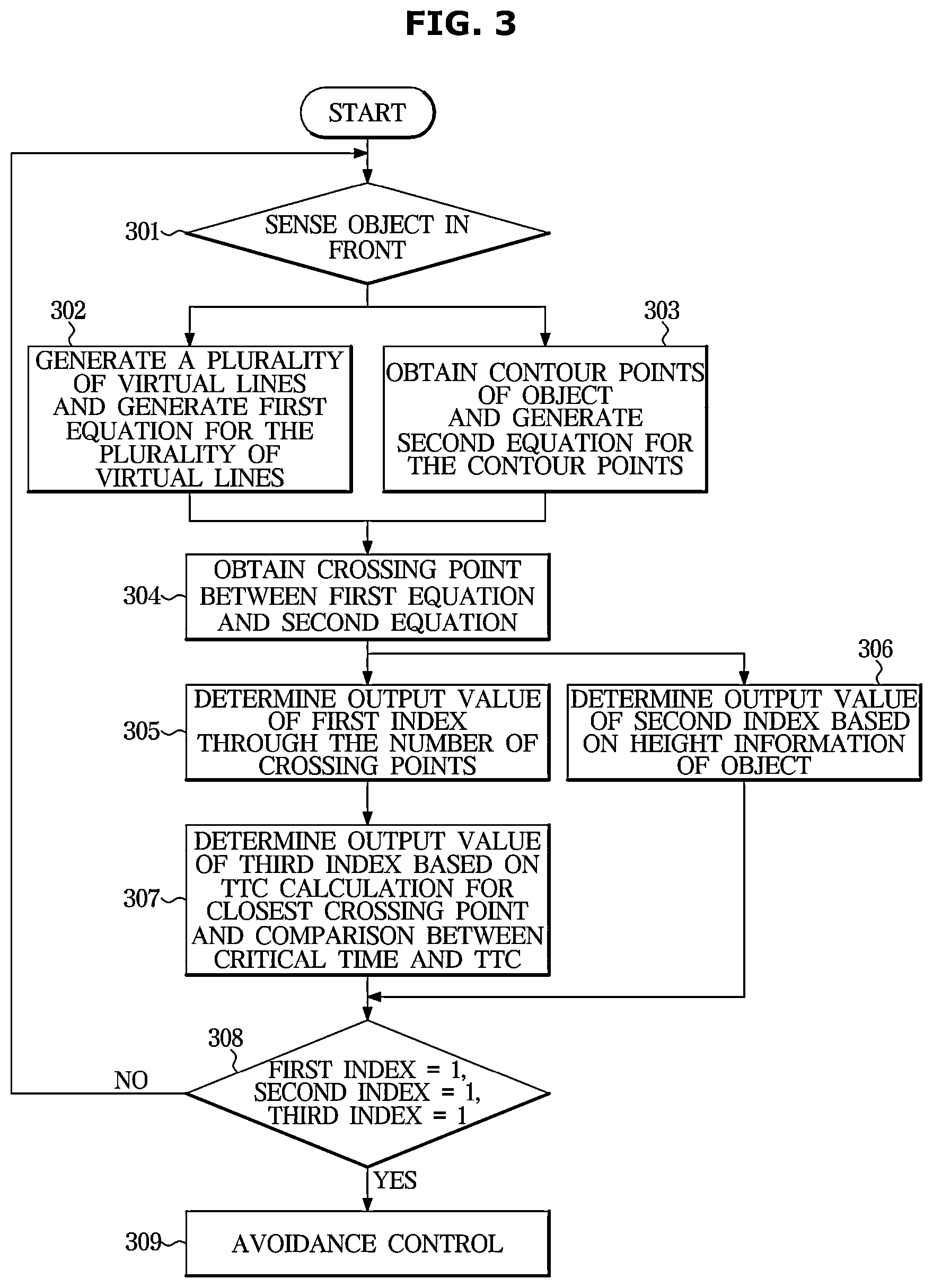 FIG. 3

START

301 SENSE OBJECT IN FRONT

302 GENERATE A PLURALITY OF VIRTUAL LINES AND GENERATE FIRST EQUATION FOR THE PLURALITY OF VIRTUAL LINES

303 OBTAIN CONTOUR POINTS OF OBJECT AND GENERATE SECOND EQUATION FOR THE CONTOUR POINTS

304 OBTAIN CROSSING POINT BETWEEN FIRST EQUATION AND SECOND EQUATION

305 DETERMINE OUTPUT VALUE OF FIRST INDEX THROUGH THE NUMBER OF CROSSING POINTS

306 DETERMINE OUTPUT VALUE OF SECOND INDEX BASED ON HEIGHT INFORMATION OF OBJECT

307 DETERMINE OUTPUT VALUE OF THIRD INDEX BASED ON TTC CALCULATION FOR CLOSEST CROSSING POINT AND COMPARISON BETWEEN CRITICAL TIME AND TTC

308 FIRST INDEX = 1, SECOND INDEX = 1, THIRD INDEX = 1

NO

YES

309 AVOIDANCE CONTROL